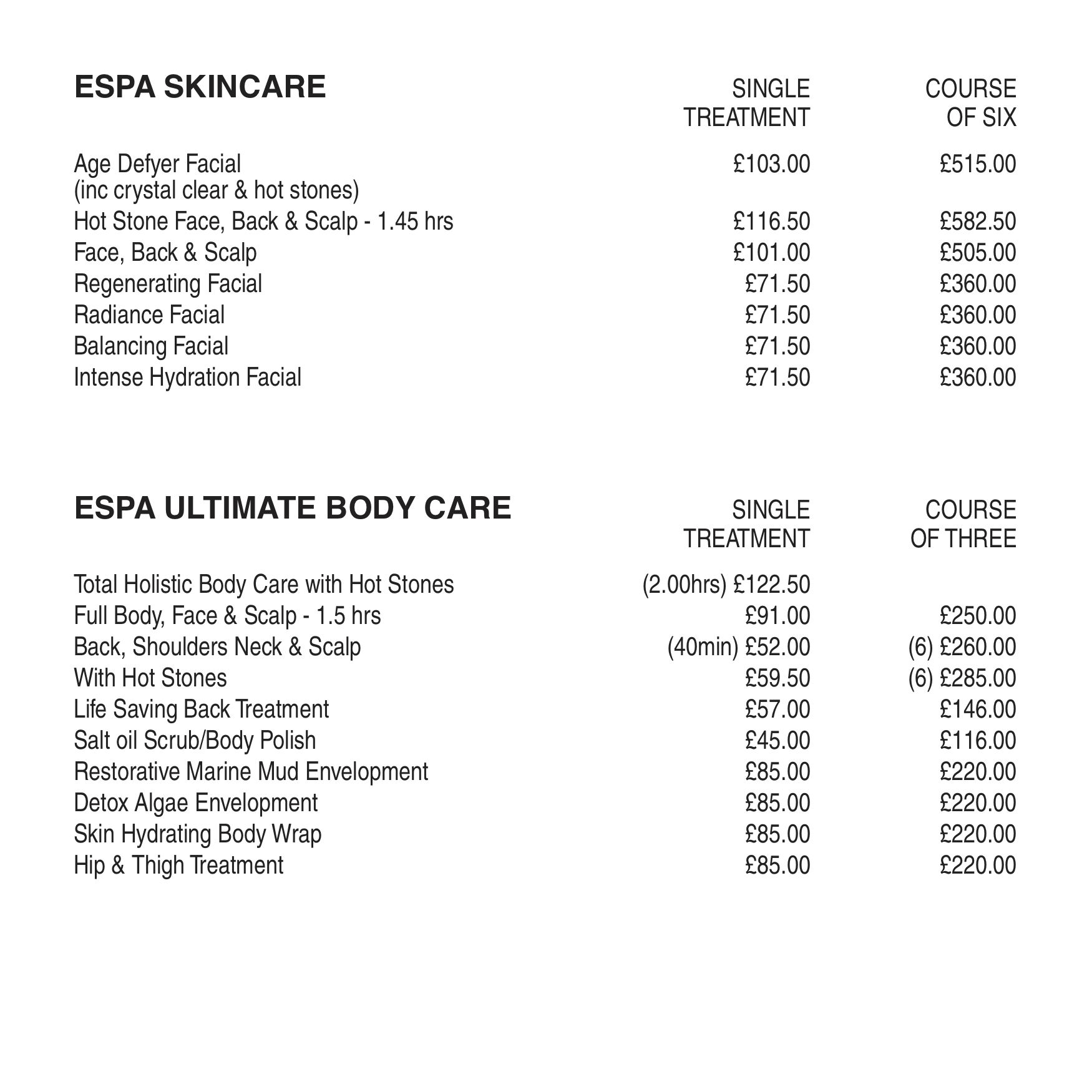 | ESPA SKINCARE | SINGLE TREATMENT | COURSE OF SIX |
|---|---|---|
| Age Defyer Facial (inc crystal clear & hot stones) | £103.00 | £515.00 |
| Hot Stone Face, Back & Scalp - 1.45 hrs | £116.50 | £582.50 |
| Face, Back & Scalp | £101.00 | £505.00 |
| Regenerating Facial | £71.50 | £360.00 |
| Radiance Facial | £71.50 | £360.00 |
| Balancing Facial | £71.50 | £360.00 |
| Intense Hydration Facial | £71.50 | £360.00 |

| ESPA ULTIMATE BODY CARE | SINGLE TREATMENT | COURSE OF THREE |
|---|---|---|
| Total Holistic Body Care with Hot Stones | (2.00hrs) £122.50 | |
| Full Body, Face & Scalp - 1.5 hrs | £91.00 | £250.00 |
| Back, Shoulders Neck & Scalp | (40min) £52.00 | (6) £260.00 |
| With Hot Stones | £59.50 | (6) £285.00 |
| Life Saving Back Treatment | £57.00 | £146.00 |
| Salt oil Scrub/Body Polish | £45.00 | £116.00 |
| Restorative Marine Mud Envelopment | £85.00 | £220.00 |
| Detox Algae Envelopment | £85.00 | £220.00 |
| Skin Hydrating Body Wrap | £85.00 | £220.00 |
| Hip & Thigh Treatment | £85.00 | £220.00 |